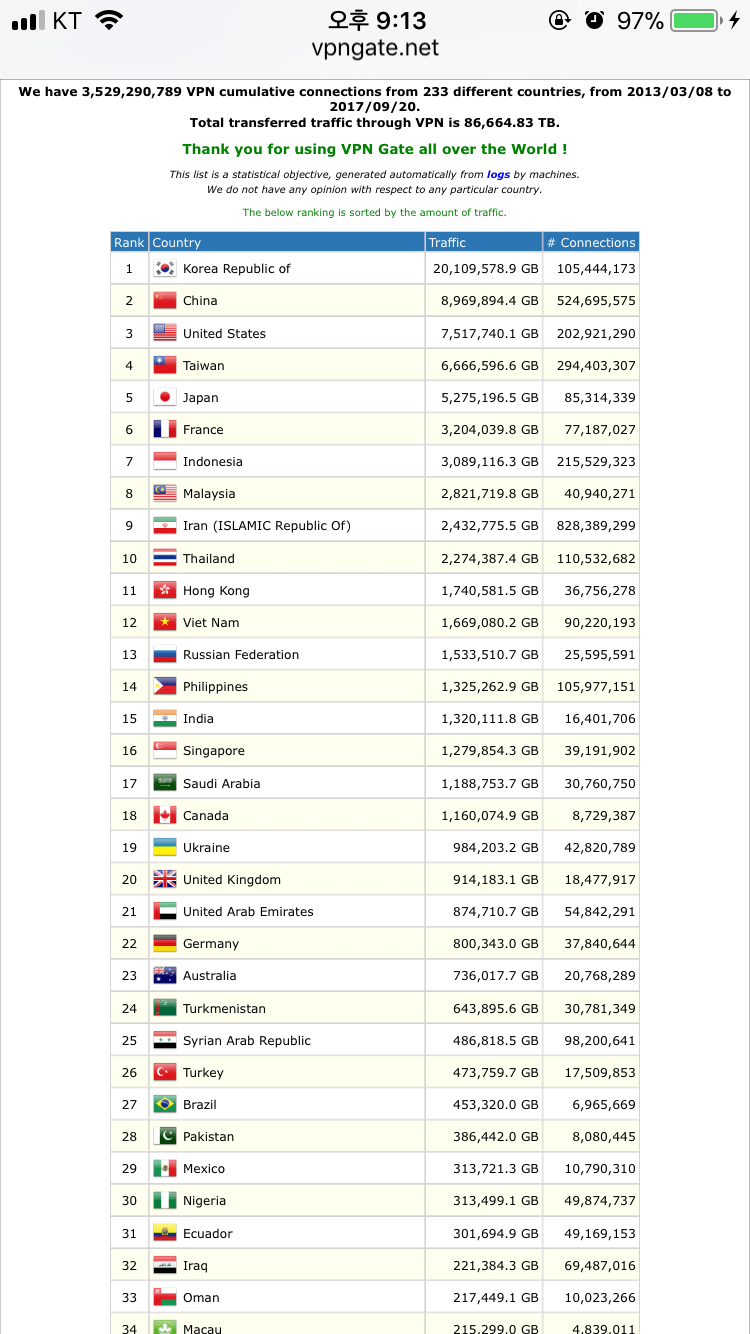 KT 오후 9:13 97%
vpngate.net

We have 3,529,290,789 VPN cumulative connections from 233 different countries, from 2013/03/08 to 2017/09/20.
Total transferred traffic through VPN is 86,664.83 TB.

Thank you for using VPN Gate all over the World !

This list is a statistical objective, generated automatically from logs by machines.
We do not have any opinion with respect to any particular country.

The below ranking is sorted by the amount of traffic.

| Rank | Country | Traffic | # Connections |
|---|---|---|---|
| 1 | Korea Republic of | 20,109,578.9 GB | 105,444,173 |
| 2 | China | 8,969,894.4 GB | 524,695,575 |
| 3 | United States | 7,517,740.1 GB | 202,921,290 |
| 4 | Taiwan | 6,666,596.6 GB | 294,403,307 |
| 5 | Japan | 5,275,196.5 GB | 85,314,339 |
| 6 | France | 3,204,039.8 GB | 77,187,027 |
| 7 | Indonesia | 3,089,116.3 GB | 215,529,323 |
| 8 | Malaysia | 2,821,719.8 GB | 40,940,271 |
| 9 | Iran (ISLAMIC Republic Of) | 2,432,775.5 GB | 828,389,299 |
| 10 | Thailand | 2,274,387.4 GB | 110,532,682 |
| 11 | Hong Kong | 1,740,581.5 GB | 36,756,278 |
| 12 | Viet Nam | 1,669,080.2 GB | 90,220,193 |
| 13 | Russian Federation | 1,533,510.7 GB | 25,595,591 |
| 14 | Philippines | 1,325,262.9 GB | 105,977,151 |
| 15 | India | 1,320,111.8 GB | 16,401,706 |
| 16 | Singapore | 1,279,854.3 GB | 39,191,902 |
| 17 | Saudi Arabia | 1,188,753.7 GB | 30,760,750 |
| 18 | Canada | 1,160,074.9 GB | 8,729,387 |
| 19 | Ukraine | 984,203.2 GB | 42,820,789 |
| 20 | United Kingdom | 914,183.1 GB | 18,477,917 |
| 21 | United Arab Emirates | 874,710.7 GB | 54,842,291 |
| 22 | Germany | 800,343.0 GB | 37,840,644 |
| 23 | Australia | 736,017.7 GB | 20,768,289 |
| 24 | Turkmenistan | 643,895.6 GB | 30,781,349 |
| 25 | Syrian Arab Republic | 486,818.5 GB | 98,200,641 |
| 26 | Turkey | 473,759.7 GB | 17,509,853 |
| 27 | Brazil | 453,320.0 GB | 6,965,669 |
| 28 | Pakistan | 386,442.0 GB | 8,080,445 |
| 29 | Mexico | 313,721.3 GB | 10,790,310 |
| 30 | Nigeria | 313,499.1 GB | 49,874,737 |
| 31 | Ecuador | 301,694.9 GB | 49,169,153 |
| 32 | Iraq | 221,384.3 GB | 69,487,016 |
| 33 | Oman | 217,449.1 GB | 10,023,266 |
| 34 | Macau | 215,299.0 GB | 4,839,011 |